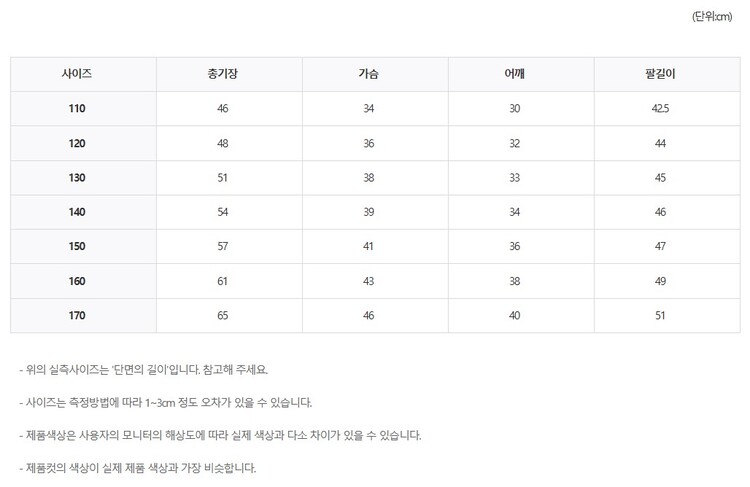 (단위:cm)

| 사이즈 | 총기장 | 가슴 | 어깨 | 팔길이 |
|---|---|---|---|---|
| 110 | 46 | 34 | 30 | 42.5 |
| 120 | 48 | 36 | 32 | 44 |
| 130 | 51 | 38 | 33 | 45 |
| 140 | 54 | 39 | 34 | 46 |
| 150 | 57 | 41 | 36 | 47 |
| 160 | 61 | 43 | 38 | 49 |
| 170 | 65 | 46 | 40 | 51 |

- 위의 실측사이즈는 '단면의 길이'입니다. 참고해 주세요.

- 사이즈는 측정방법에 따라 1~3cm 정도 오차가 있을 수 있습니다.

- 제품색상은 사용자의 모니터의 해상도에 따라 실제 색상과 다소 차이가 있을 수 있습니다.

- 제품컷의 색상이 실제 제품 색상과 가장 비슷합니다.